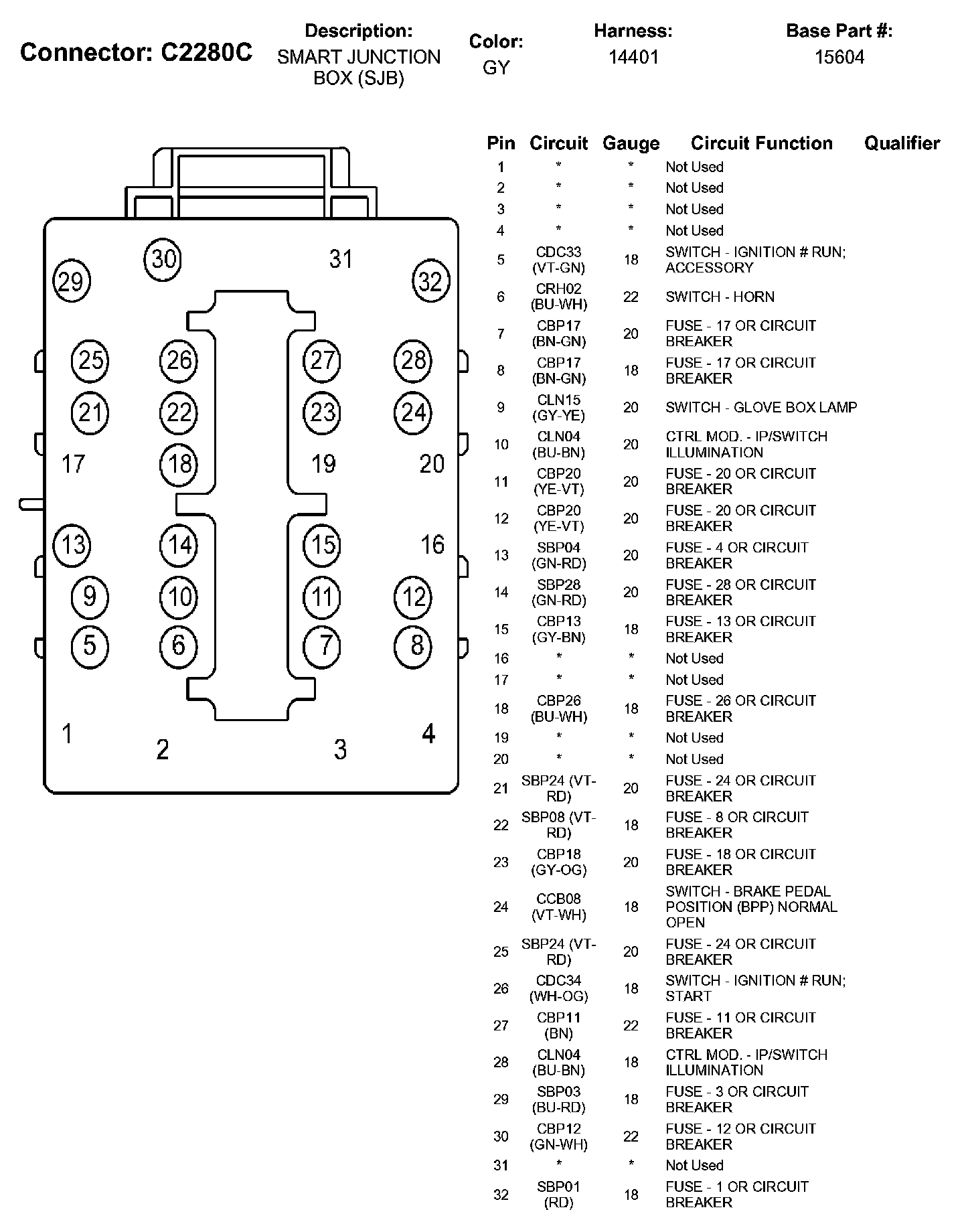 Connector: C2280C

Description: SMART JUNCTION BOX (SJB)

Color: GY

Harness: 14401

Base Part #: 15604

30 31
29 32
25 26 27 28
21 22 23 24
17 18 19 20
13 14 15 16
9 10 11 12
5 6 7 8
1 2 3 4

| Pin | Circuit | Gauge | Circuit Function | Qualifier |
|---|---|---|---|---|
| 1 | * | * | Not Used | |
| 2 | * | * | Not Used | |
| 3 | * | * | Not Used | |
| 4 | * | * | Not Used | |
| 5 | CDC33 (VT-GN) | 18 | SWITCH - IGNITION # RUN; ACCESSORY | |
| 6 | CRH02 (BU-WH) | 22 | SWITCH - HORN | |
| 7 | CBP17 (BN-GN) | 20 | FUSE - 17 OR CIRCUIT BREAKER | |
| 8 | CBP17 (BN-GN) | 18 | FUSE - 17 OR CIRCUIT BREAKER | |
| 9 | CLN15 (GY-YE) | 20 | SWITCH - GLOVE BOX LAMP | |
| 10 | CLN04 (BU-BN) | 20 | CTRL MOD. - IP/SWITCH ILLUMINATION | |
| 11 | CBP20 (YE-VT) | 20 | FUSE - 20 OR CIRCUIT BREAKER | |
| 12 | CBP20 (YE-VT) | 20 | FUSE - 20 OR CIRCUIT BREAKER | |
| 13 | SBP04 (GN-RD) | 20 | FUSE - 4 OR CIRCUIT BREAKER | |
| 14 | SBP28 (GN-RD) | 20 | FUSE - 28 OR CIRCUIT BREAKER | |
| 15 | CBP13 (GY-BN) | 18 | FUSE - 13 OR CIRCUIT BREAKER | |
| 16 | * | * | Not Used | |
| 17 | * | * | Not Used | |
| 18 | CBP26 (BU-WH) | 18 | FUSE - 26 OR CIRCUIT BREAKER | |
| 19 | * | * | Not Used | |
| 20 | * | * | Not Used | |
| 21 | SBP24 (VT-RD) | 20 | FUSE - 24 OR CIRCUIT BREAKER | |
| 22 | SBP08 (VT-RD) | 18 | FUSE - 8 OR CIRCUIT BREAKER | |
| 23 | CBP18 (GY-OG) | 20 | FUSE - 18 OR CIRCUIT BREAKER | |
| 24 | CCB08 (VT-WH) | 18 | SWITCH - BRAKE PEDAL POSITION (BPP) NORMAL OPEN | |
| 25 | SBP24 (VT-RD) | 20 | FUSE - 24 OR CIRCUIT BREAKER | |
| 26 | CDC34 (WH-OG) | 18 | SWITCH - IGNITION # RUN; START | |
| 27 | CBP11 (BN) | 22 | FUSE - 11 OR CIRCUIT BREAKER | |
| 28 | CLN04 (BU-BN) | 18 | CTRL MOD. - IP/SWITCH ILLUMINATION | |
| 29 | SBP03 (BU-RD) | 18 | FUSE - 3 OR CIRCUIT BREAKER | |
| 30 | CBP12 (GN-WH) | 22 | FUSE - 12 OR CIRCUIT BREAKER | |
| 31 | * | * | Not Used | |
| 32 | SBP01 (RD) | 18 | FUSE - 1 OR CIRCUIT BREAKER | |